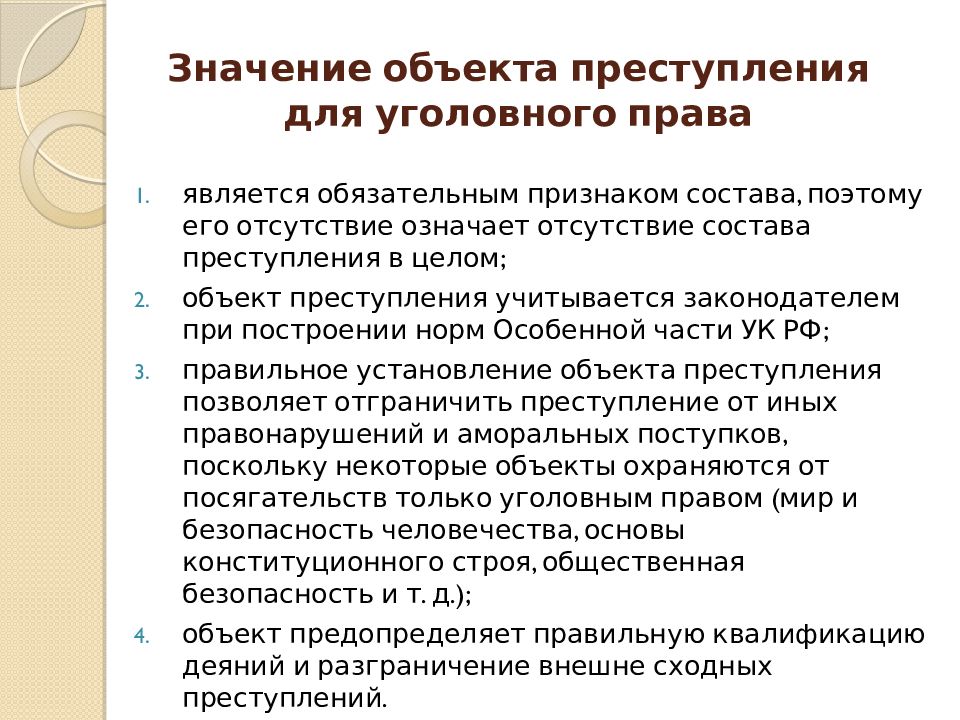 Значение объекта преступления для уголовного права

1. является обязательным признаком состава, поэтому его отсутствие означает отсутствие состава преступления в целом;
2. объект преступления учитывается законодателем при построении норм Особенной части УК РФ;
3. правильное установление объекта преступления позволяет отграничить преступление от иных правонарушений и аморальных поступков, поскольку некоторые объекты охраняются от посягательств только уголовным правом (мир и безопасность человечества, основы конституционного строя, общественная безопасность и т. д.);
4. объект предопределяет правильную квалификацию деяний и разграничение внешне сходных преступлений.